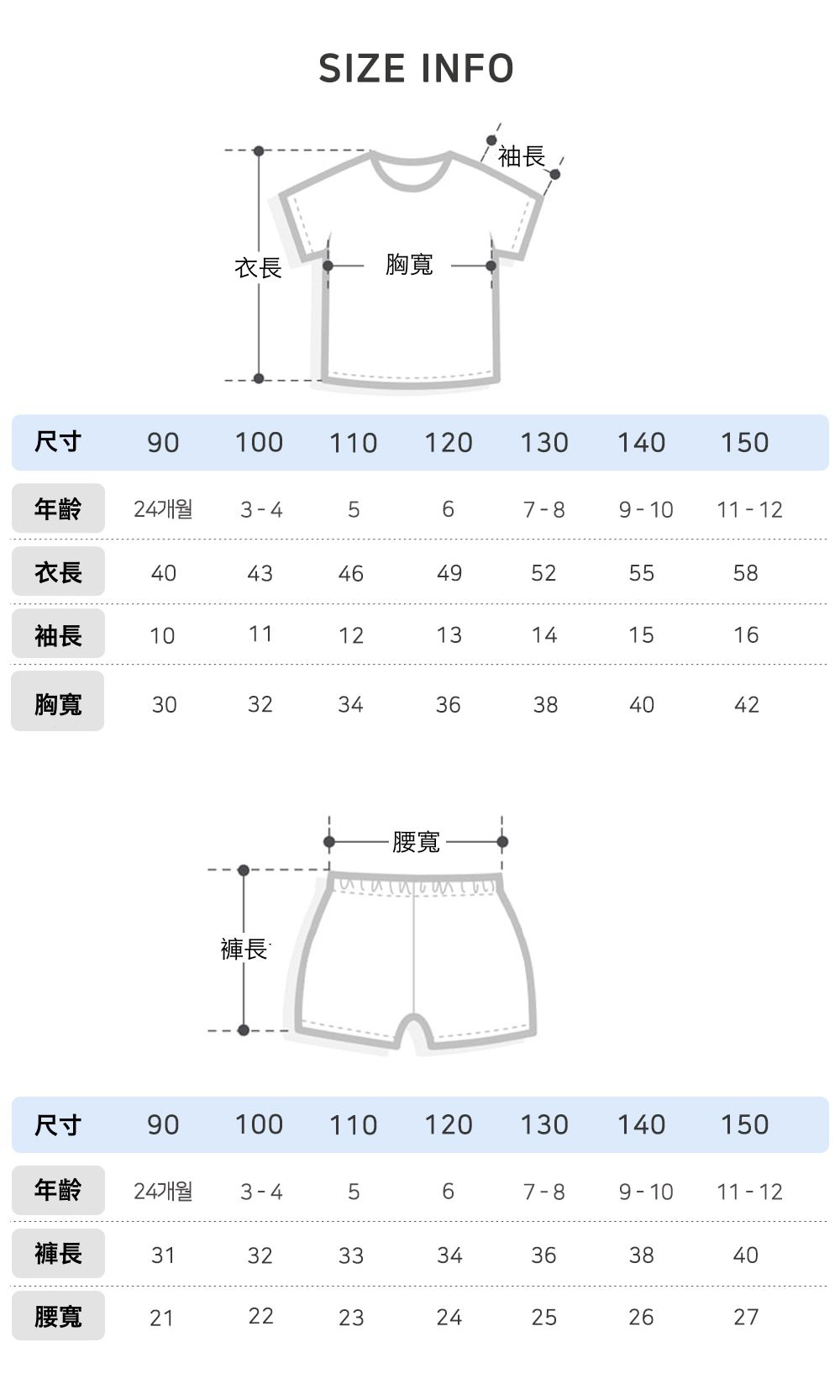 SIZE INFO

袖長

衣長

胸寬

| 尺寸 | 90 | 100 | 110 | 120 | 130 | 140 | 150 |
|---|---|---|---|---|---|---|---|
| 年齡 | 24개월 | 3 - 4 | 5 | 6 | 7 - 8 | 9 - 10 | 11 - 12 |
| 衣長 | 40 | 43 | 46 | 49 | 52 | 55 | 58 |
| 袖長 | 10 | 11 | 12 | 13 | 14 | 15 | 16 |
| 胸寬 | 30 | 32 | 34 | 36 | 38 | 40 | 42 |

腰寬

褲長

| 尺寸 | 90 | 100 | 110 | 120 | 130 | 140 | 150 |
|---|---|---|---|---|---|---|---|
| 年齡 | 24개월 | 3 - 4 | 5 | 6 | 7 - 8 | 9 - 10 | 11 - 12 |
| 褲長 | 31 | 32 | 33 | 34 | 36 | 38 | 40 |
| 腰寬 | 21 | 22 | 23 | 24 | 25 | 26 | 27 |